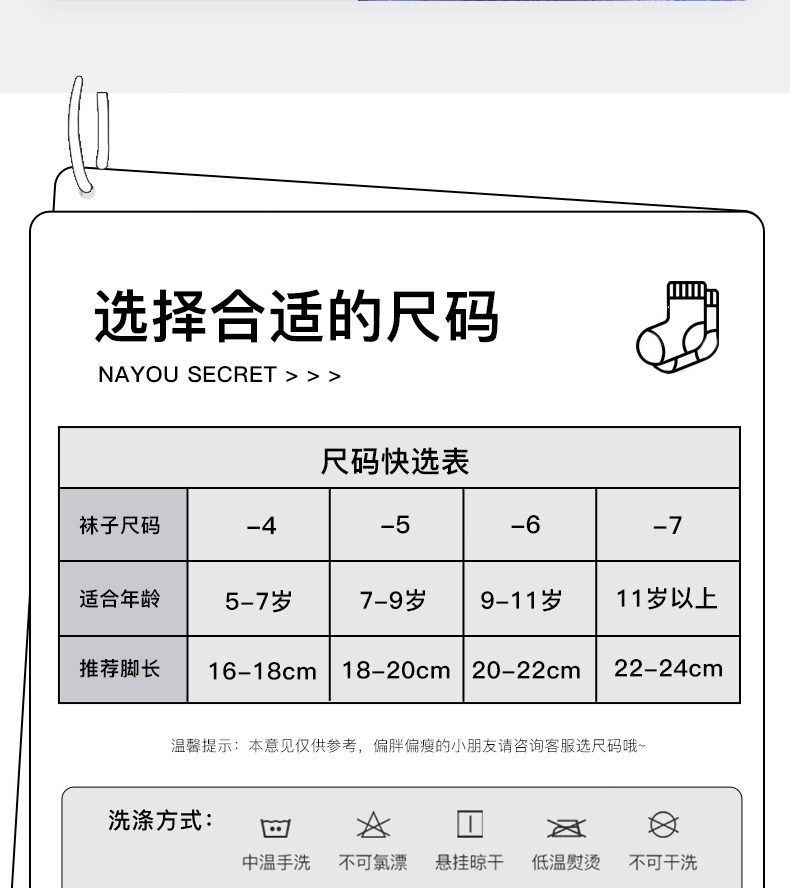 选择合适的尺码

NAYOU SECRET > > >

尺码快选表

| 袜子尺码 | -4 | -5 | -6 | -7 |
|---|---|---|---|---|
| 适合年龄 | 5-7岁 | 7-9岁 | 9-11岁 | 11岁以上 |
| 推荐脚长 | 16-18cm | 18-20cm | 20-22cm | 22-24cm |

温馨提示：本意见仅供参考，偏胖偏瘦的小朋友请咨询客服选尺码哦~

洗涤方式：

中温手洗 不可氯漂 悬挂晾干 低温熨烫 不可干洗